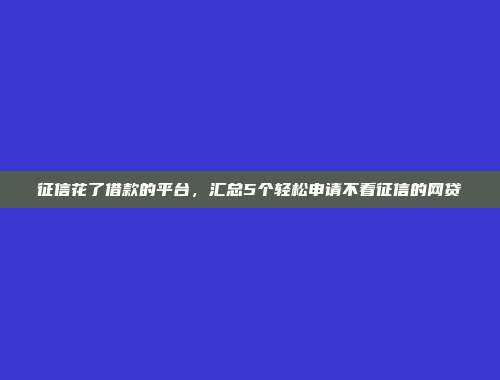 征信花了借款的平台，汇总5个轻松申请不看征信的网贷